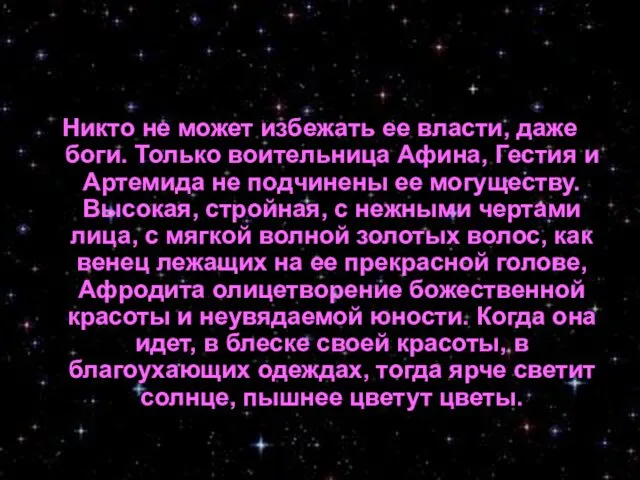 Никто не может избежать ее власти, даже боги. Только воительница Афина, Гестия и Артемида не подчинены ее могуществу. Высокая, стройная, с нежными чертами лица, с мягкой волной золотых волос, как венец лежащих на ее прекрасной голове, Афродита олицетворение божественной красоты и неувядаемой юности. Когда она идет, в блеске своей красоты, в благоухающих одеждах, тогда ярче светит солнце, пышнее цветут цветы.